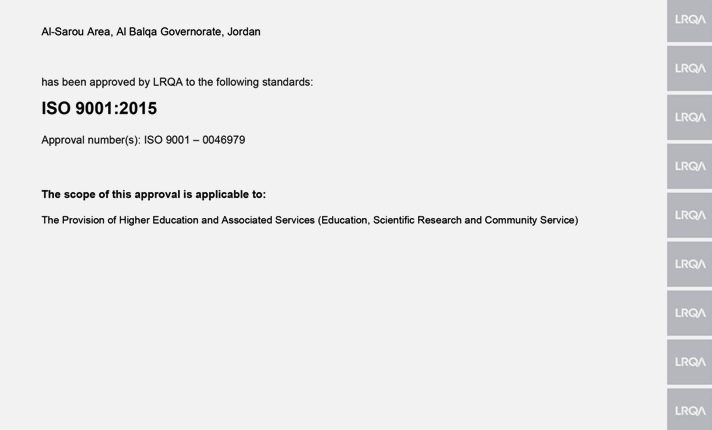 Al-Sarou Area, Al Balqa Governorate, Jordan

has been approved by LRQA to the following standards:

ISO 9001:2015

Approval number(s): ISO 9001 – 0046979

The scope of this approval is applicable to:

The Provision of Higher Education and Associated Services (Education, Scientific Research and Community Service)

LRQA
LRQA
LRQA
LRQA
LRQA
LRQA
LRQA
LRQA
LRQA